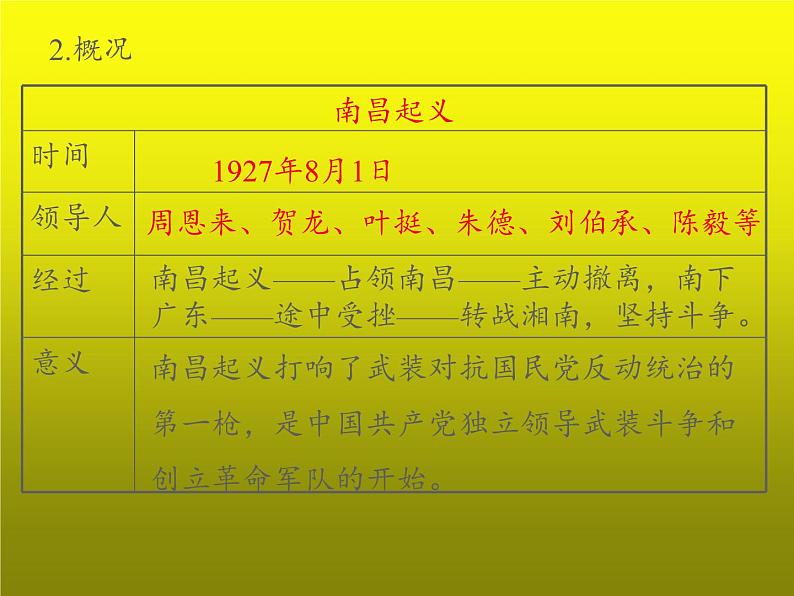 2.概况

| 南昌起义 | |
|---|---|
| 时间 | 1927年8月1日 |
| 领导人 | 周恩来、贺龙、叶挺、朱德、刘伯承、陈毅等 |
| 经过 | 南昌起义——占领南昌——主动撤离，南下广东——途中受挫——转战湘南，坚持斗争。 |
| 意义 | 南昌起义打响了武装对抗国民党反动统治的第一枪，是中国共产党独立领导武装斗争和创立革命军队的开始。 |